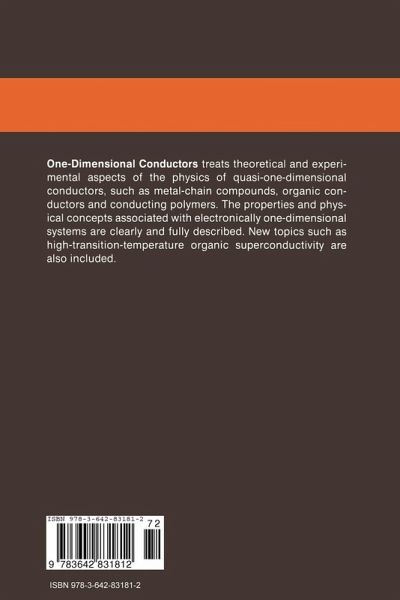 One-Dimensional Conductors treats theoretical and experimental aspects of the physics of quasi-one-dimensional conductors, such as metal-chain compounds, organic conductors and conducting polymers. The properties and physical concepts associated with electronically one-dimensional systems are clearly and fully described. New topics such as high-transition-temperature organic superconductivity are also included.

ISBN 978-3-642-83181-2

72

9 783642 831812

ISBN 978-3-642-83181-2